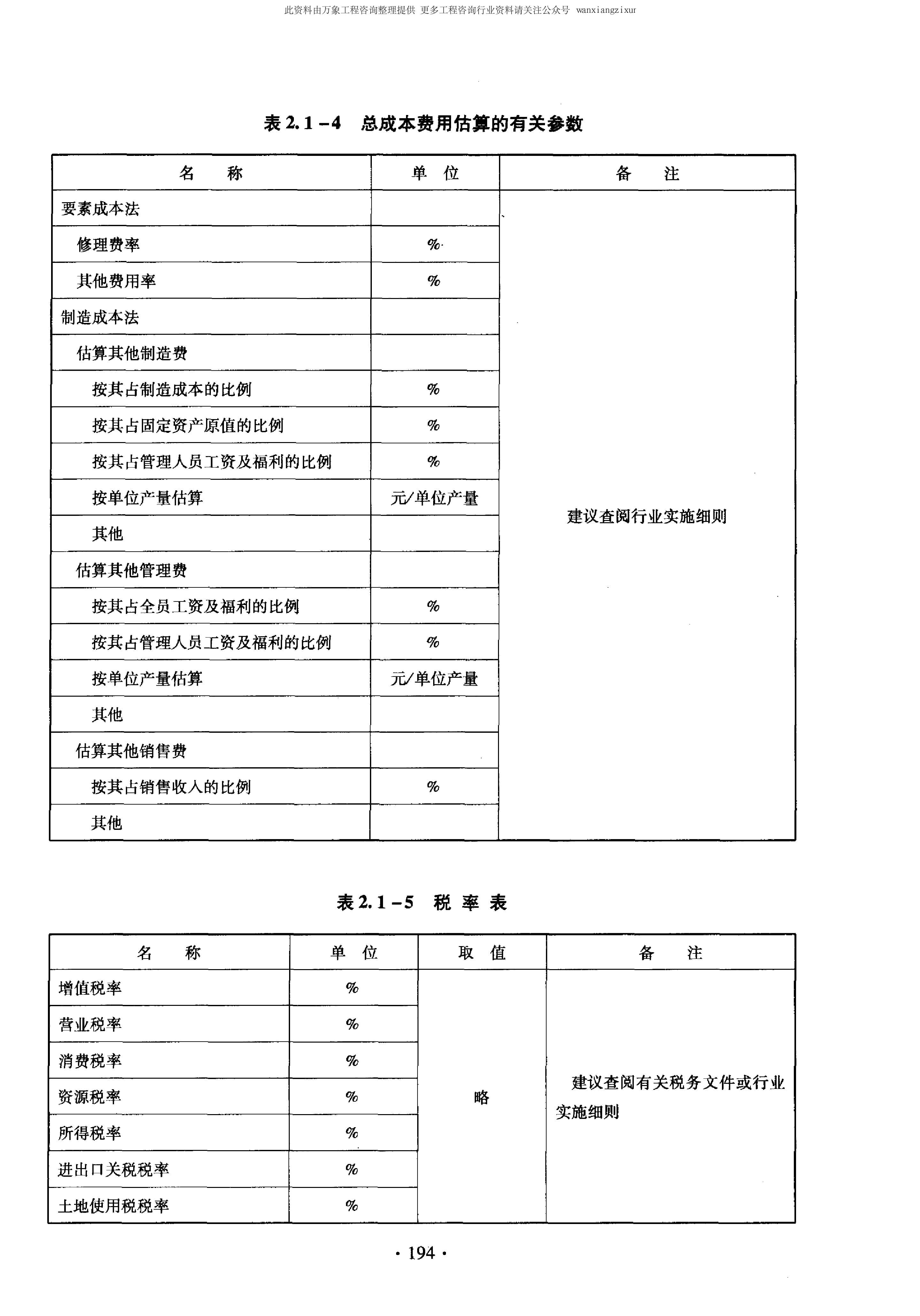 此资料由万象工程咨询整理提供 更多工程咨询行业资料请关注公众号 wanxiangzixur

表 2.1-4 总成本费用估算的有关参数

| 名　称 | 单　位 | 备　注 |
|---|---|---|
| 要素成本法 | | 建议查阅行业实施细则 |
| 修理费率 | % | |
| 其他费用率 | % | |
| 制造成本法 | | |
| 估算其他制造费 | | |
| 按其占制造成本的比例 | % | |
| 按其占固定资产原值的比例 | % | |
| 按其占管理人员工资及福利的比例 | % | |
| 按单位产量估算 | 元/单位产量 | |
| 其他 | | |
| 估算其他管理费 | | |
| 按其占全员工资及福利的比例 | % | |
| 按其占管理人员工资及福利的比例 | % | |
| 按单位产量估算 | 元/单位产量 | |
| 其他 | | |
| 估算其他销售费 | | |
| 按其占销售收入的比例 | % | |
| 其他 | | |

表 2.1-5 税 率 表

| 名　称 | 单　位 | 取　值 | 备　注 |
|---|---|---|---|
| 增值税率 | % | 略 | 建议查阅有关税务文件或行业实施细则 |
| 营业税率 | % | | |
| 消费税率 | % | | |
| 资源税率 | % | | |
| 所得税率 | % | | |
| 进出口关税税率 | % | | |
| 土地使用税税率 | % | | |

· 194 ·